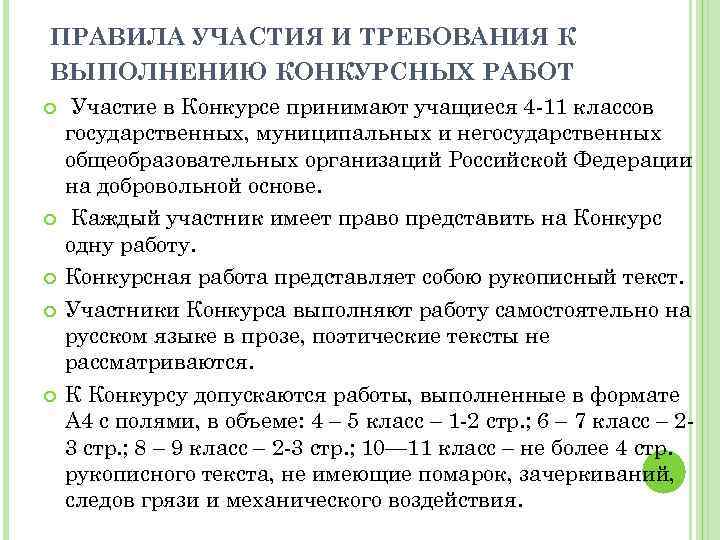 ПРАВИЛА УЧАСТИЯ И ТРЕБОВАНИЯ К ВЫПОЛНЕНИЮ КОНКУРСНЫХ РАБОТ

Участие в Конкурсе принимают учащиеся 4-11 классов государственных, муниципальных и негосударственных общеобразовательных организаций Российской Федерации на добровольной основе.

Каждый участник имеет право представить на Конкурс одну работу.

Конкурсная работа представляет собою рукописный текст.

Участники Конкурса выполняют работу самостоятельно на русском языке в прозе, поэтические тексты не рассматриваются.

К Конкурсу допускаются работы, выполненные в формате А4 с полями, в объеме: 4 – 5 класс – 1-2 стр.; 6 – 7 класс – 2-3 стр.; 8 – 9 класс – 2-3 стр.; 10—11 класс – не более 4 стр. рукописного текста, не имеющие помарок, зачеркиваний, следов грязи и механического воздействия.